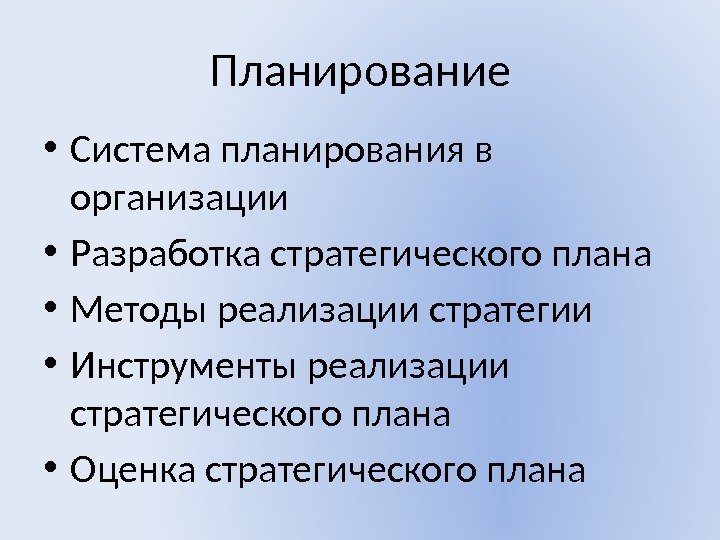 Планирование

• Система планирования в организации
• Разработка стратегического плана
• Методы реализации стратегии
• Инструменты реализации стратегического плана
• Оценка стратегического плана